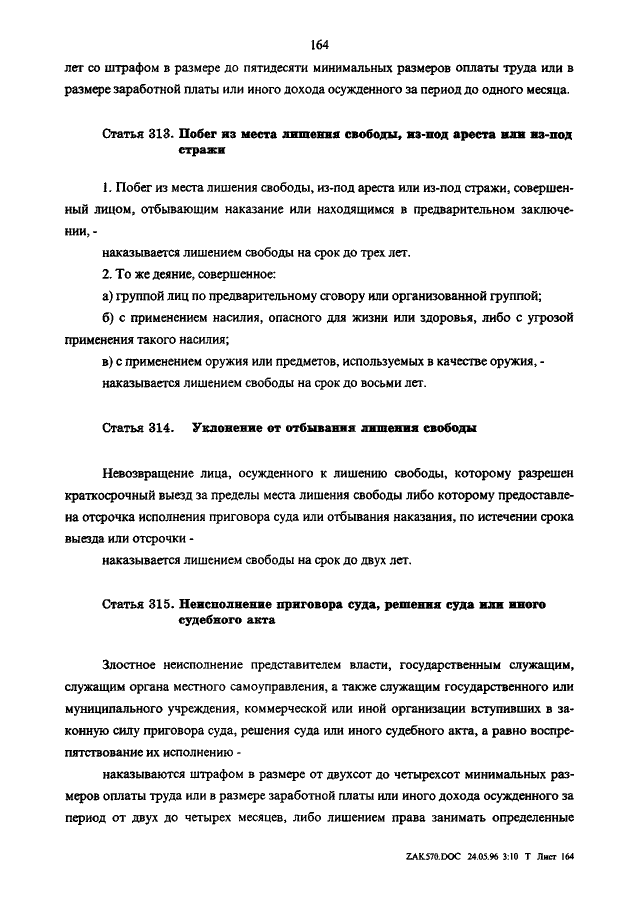 164

лет со штрафом в размере до пятидесяти минимальных размеров оплаты труда или в размере заработной платы или иного дохода осужденного за период до одного месяца.

Статья 313. Побег из места лишения свободы, из-под ареста или из-под стражи

1. Побег из места лишения свободы, из-под ареста или из-под стражи, совершенный лицом, отбывающим наказание или находящимся в предварительном заключении, -

наказывается лишением свободы на срок до трех лет.

2. То же деяние, совершенное:

а) группой лиц по предварительному сговору или организованной группой;

б) с применением насилия, опасного для жизни или здоровья, либо с угрозой применения такого насилия;

в) с применением оружия или предметов, используемых в качестве оружия, -

наказывается лишением свободы на срок до восьми лет.

Статья 314. Уклонение от отбывания лишения свободы

Невозвращение лица, осужденного к лишению свободы, которому разрешен краткосрочный выезд за пределы места лишения свободы либо которому предоставлена отсрочка исполнения приговора суда или отбывания наказания, по истечении срока выезда или отсрочки -

наказывается лишением свободы на срок до двух лет.

Статья 315. Неисполнение приговора суда, решения суда или иного судебного акта

Злостное неисполнение представителем власти, государственным служащим, служащим органа местного самоуправления, а также служащим государственного или муниципального учреждения, коммерческой или иной организации вступивших в законную силу приговора суда, решения суда или иного судебного акта, а равно воспрепятствование их исполнению -

наказываются штрафом в размере от двухсот до четырехсот минимальных размеров оплаты труда или в размере заработной платы или иного дохода осужденного за период от двух до четырех месяцев, либо лишением права занимать определенные

ZAK570.DOC 24.05.96 3:10 Т Лист 164